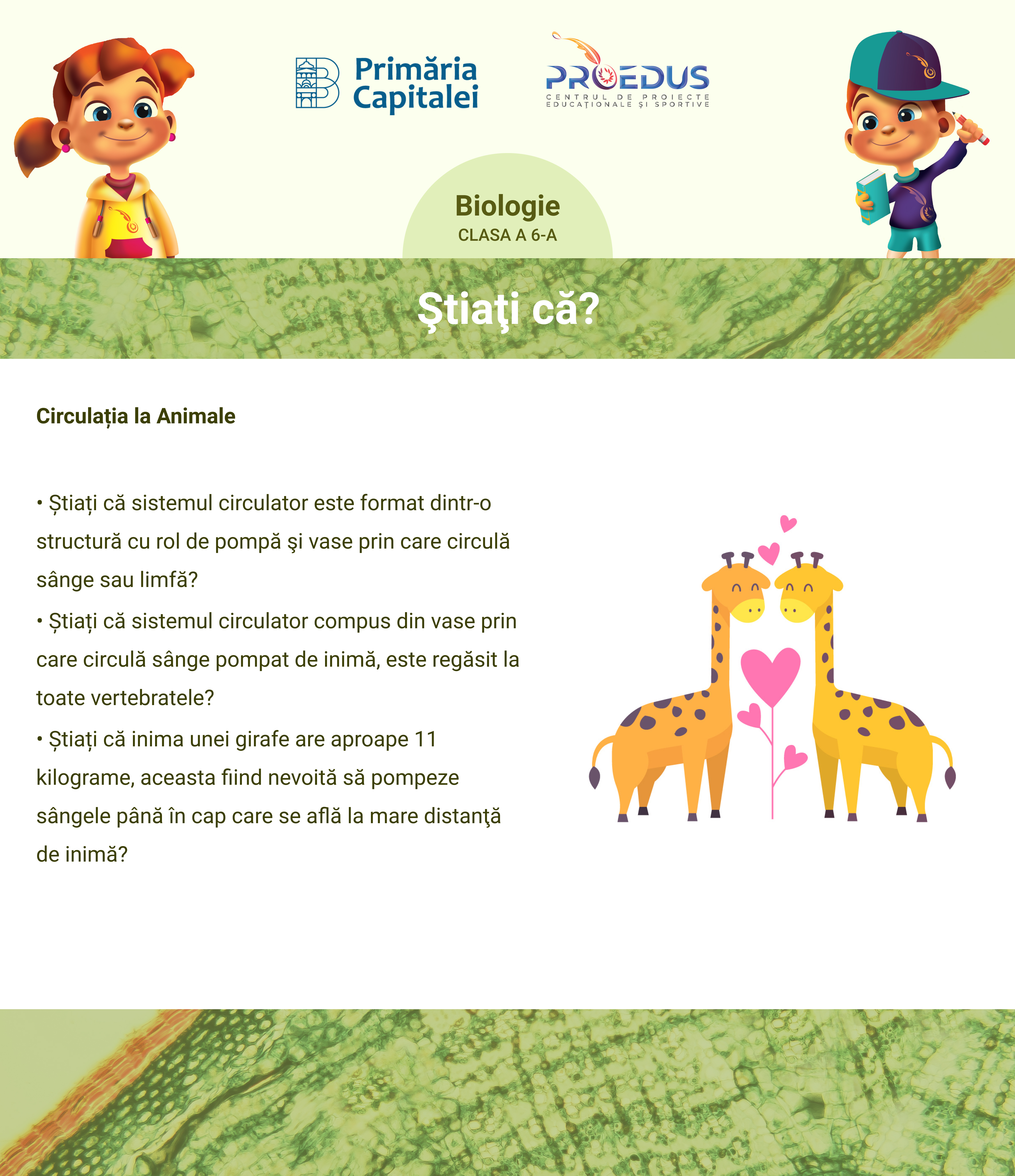 Primăria Capitalei

PROEDUS
CENTRUL DE PROIECTE EDUCAȚIONALE ȘI SPORTIVE

Biologie
CLASA A 6-A

Ştiaţi că?

Circulația la Animale

• Știați că sistemul circulator este format dintr-o structură cu rol de pompă şi vase prin care circulă sânge sau limfă?
• Știați că sistemul circulator compus din vase prin care circulă sânge pompat de inimă, este regăsit la toate vertebratele?
• Știați că inima unei girafe are aproape 11 kilograme, aceasta fiind nevoită să pompeze sângele până în cap care se află la mare distanţă de inimă?